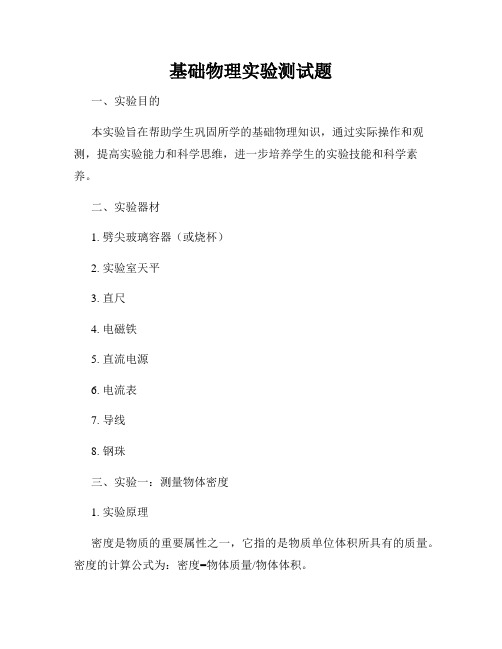 基础物理实验测试题

一、实验目的

本实验旨在帮助学生巩固所学的基础物理知识，通过实际操作和观测，提高实验能力和科学思维，进一步培养学生的实验技能和科学素养。

二、实验器材

1. 劈尖玻璃容器（或烧杯）

2. 实验室天平

3. 直尺

4. 电磁铁

5. 直流电源

6. 电流表

7. 导线

8. 钢珠

三、实验一：测量物体密度

1. 实验原理

密度是物质的重要属性之一，它指的是物质单位体积所具有的质量。密度的计算公式为：密度=物体质量/物体体积。